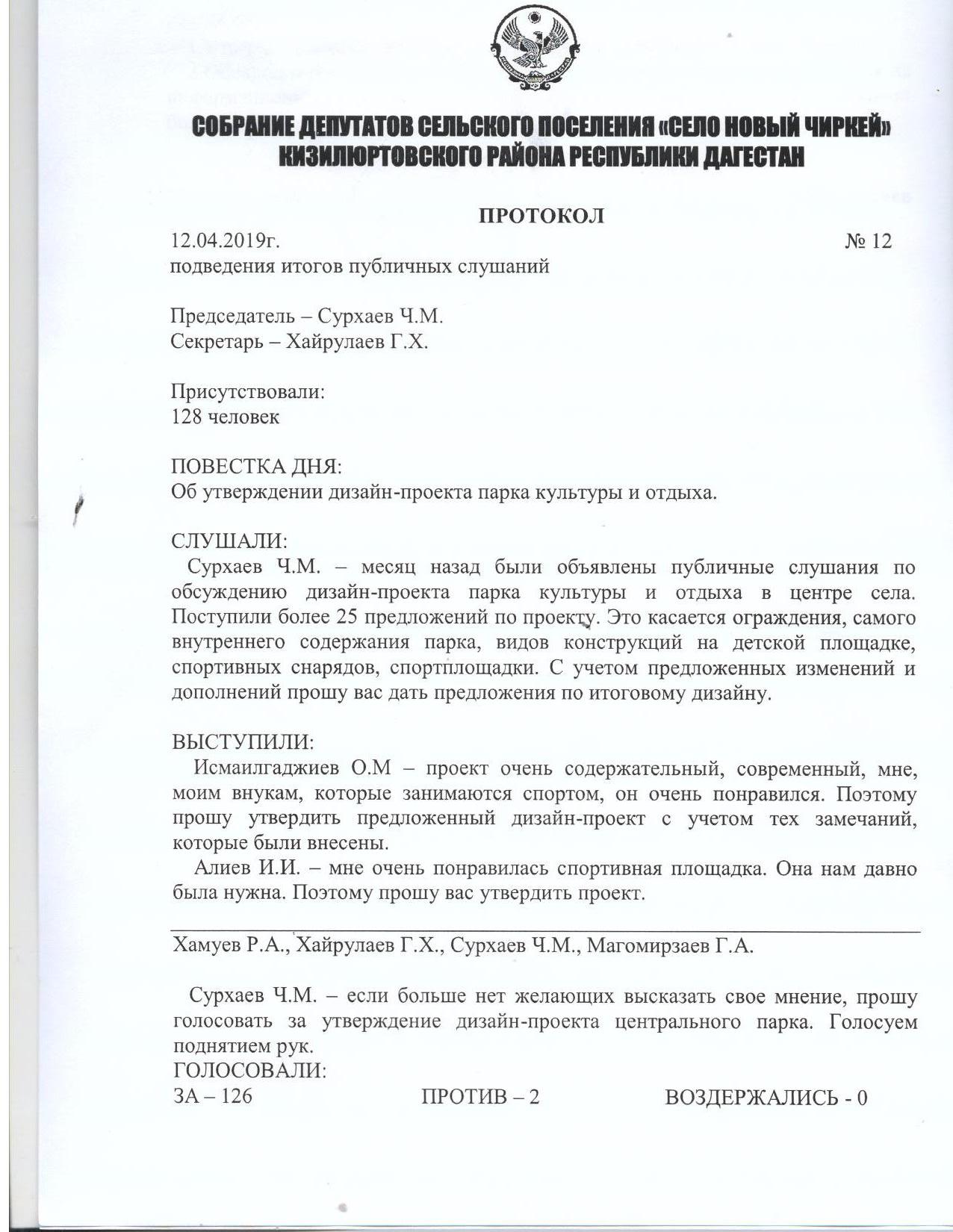 СОБРАНИЕ ДЕПУТАТОВ СЕЛЬСКОГО ПОСЕЛЕНИЯ «СЕЛО НОВЫЙ ЧИРКЕЙ»
КИЗИЛЮРТОВСКОГО РАЙОНА РЕСПУБЛИКИ ДАГЕСТАН

ПРОТОКОЛ

12.04.2019г. № 12

подведения итогов публичных слушаний

Председатель – Сурхаев Ч.М.
Секретарь – Хайрулаев Г.Х.

Присутствовали:
128 человек

ПОВЕСТКА ДНЯ:
Об утверждении дизайн-проекта парка культуры и отдыха.

СЛУШАЛИ:
Сурхаев Ч.М. – месяц назад были объявлены публичные слушания по обсуждению дизайн-проекта парка культуры и отдыха в центре села. Поступили более 25 предложений по проекту. Это касается ограждения, самого внутреннего содержания парка, видов конструкций на детской площадке, спортивных снарядов, спортплощадки. С учетом предложенных изменений и дополнений прошу вас дать предложения по итоговому дизайну.

ВЫСТУПИЛИ:
Исмаилгаджиев О.М – проект очень содержательный, современный, мне, моим внукам, которые занимаются спортом, он очень понравился. Поэтому прошу утвердить предложенный дизайн-проект с учетом тех замечаний, которые были внесены.
Алиев И.И. – мне очень понравилась спортивная площадка. Она нам давно была нужна. Поэтому прошу вас утвердить проект.

Хамуев Р.А., Хайрулаев Г.Х., Сурхаев Ч.М., Магомирзаев Г.А.

Сурхаев Ч.М. – если больше нет желающих высказать свое мнение, прошу голосовать за утверждение дизайн-проекта центрального парка. Голосуем поднятием рук.
ГОЛОСОВАЛИ:
ЗА – 126 ПРОТИВ – 2 ВОЗДЕРЖАЛИСЬ - 0